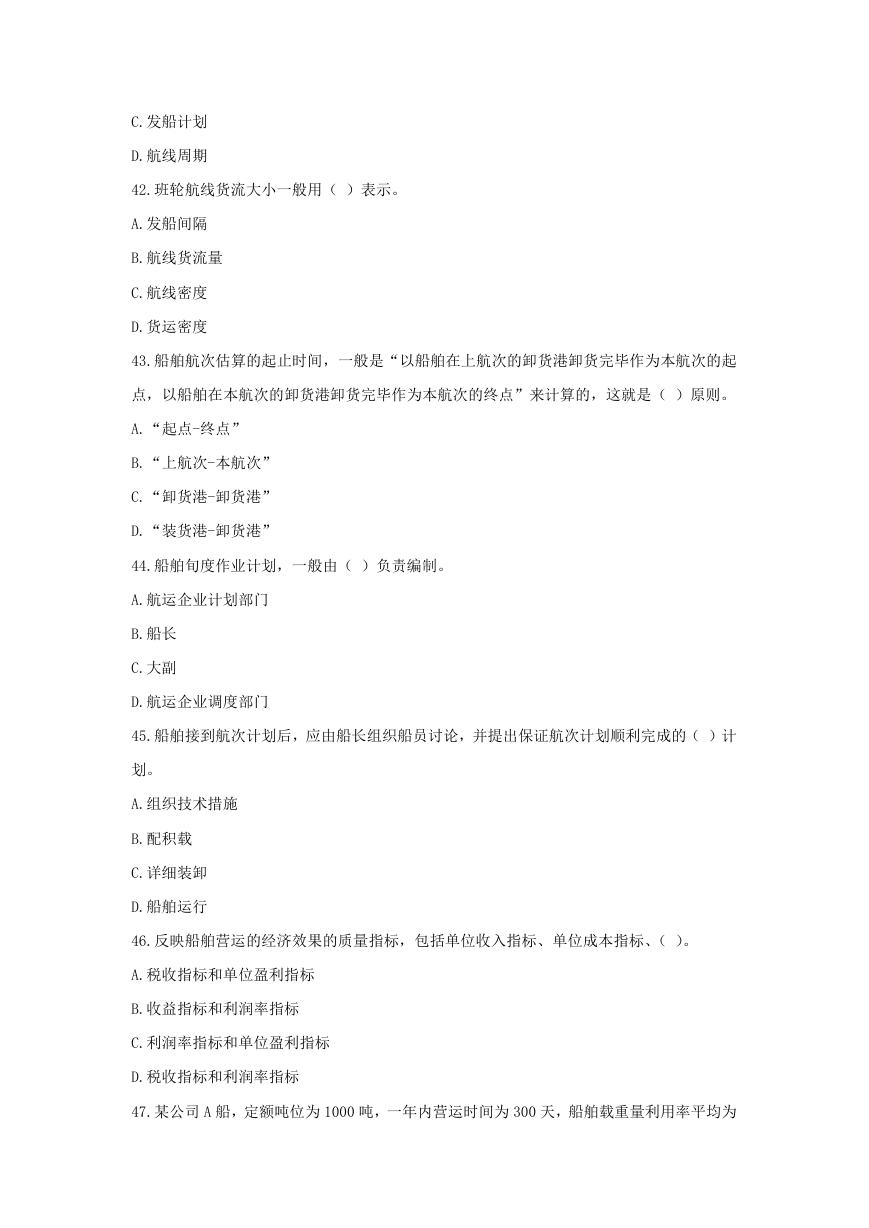 C.发船计划

D.航线周期

42.班轮航线货流大小一般用（ ）表示。

A.发船间隔

B.航线货流量

C.航线密度

D.货运密度

43.船舶航次估算的起止时间，一般是“以船舶在上航次的卸货港卸货完毕作为本航次的起点，以船舶在本航次的卸货港卸货完毕作为本航次的终点”来计算的，这就是（ ）原则。

A.“起点-终点”

B.“上航次-本航次”

C.“卸货港-卸货港”

D.“装货港-卸货港”

44.船舶旬度作业计划，一般由（ ）负责编制。

A.航运企业计划部门

B.船长

C.大副

D.航运企业调度部门

45.船舶接到航次计划后，应由船长组织船员讨论，并提出保证航次计划顺利完成的（ ）计划。

A.组织技术措施

B.配积载

C.详细装卸

D.船舶运行

46.反映船舶营运的经济效果的质量指标，包括单位收入指标、单位成本指标、（ ）。

A.税收指标和单位盈利指标

B.收益指标和利润率指标

C.利润率指标和单位盈利指标

D.税收指标和利润率指标

47.某公司A船，定额吨位为1000吨，一年内营运时间为300天，船舶载重量利用率平均为